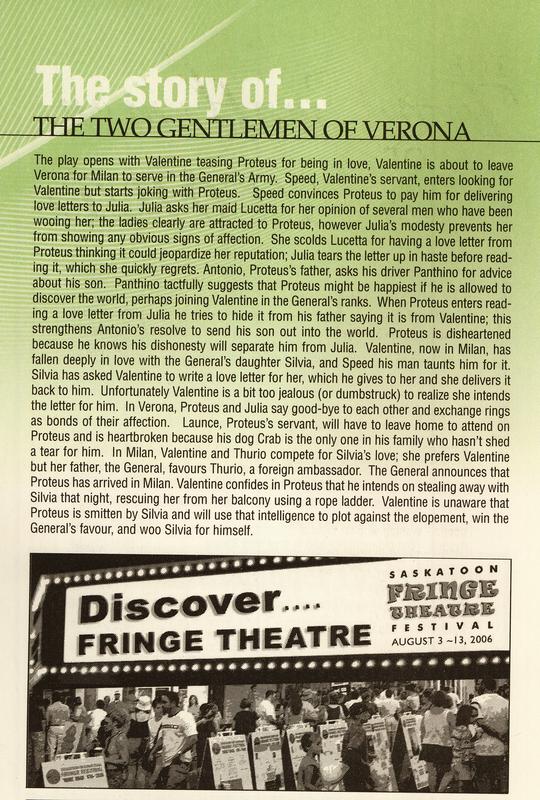 The story of...
THE TWO GENTLEMEN OF VERONA

The play opens with Valentine teasing Proteus for being in love, Valentine is about to leave Verona for Milan to serve in the General's Army. Speed, Valentine's servant, enters looking for Valentine but starts joking with Proteus. Speed convinces Proteus to pay him for delivering love letters to Julia. Julia asks her maid Lucetta for her opinion of several men who have been wooing her; the ladies clearly are attracted to Proteus, however Julia's modesty prevents her from showing any obvious signs of affection. She scolds Lucetta for having a love letter from Proteus thinking it could jeopardize her reputation; Julia tears the letter up in haste before reading it, which she quickly regrets. Antonio, Proteus's father, asks his driver Panthino for advice about his son. Panthino tactfully suggests that Proteus might be happiest if he is allowed to discover the world, perhaps joining Valentine in the General's ranks. When Proteus enters reading a love letter from Julia he tries to hide it from his father saying it is from Valentine; this strengthens Antonio's resolve to send his son out into the world. Proteus is disheartened because he knows his dishonesty will separate him from Julia. Valentine, now in Milan, has fallen deeply in love with the General's daughter Silvia, and Speed his man taunts him for it. Silvia has asked Valentine to write a love letter for her, which he gives to her and she delivers it back to him. Unfortunately Valentine is a bit too jealous (or dumbstruck) to realize she intends the letter for him. In Verona, Proteus and Julia say good-bye to each other and exchange rings as bonds of their affection. Launce, Proteus's servant, will have to leave home to attend on Proteus and is heartbroken because his dog Crab is the only one in his family who hasn't shed a tear for him. In Milan, Valentine and Thurio compete for Silvia's love; she prefers Valentine but her father, the General, favours Thurio, a foreign ambassador. The General announces that Proteus has arrived in Milan. Valentine confides in Proteus that he intends on stealing away with Silvia that night, rescuing her from her balcony using a rope ladder. Valentine is unaware that Proteus is smitten by Silvia and will use that intelligence to plot against the elopement, win the General's favour, and woo Silvia for himself.

Discover....
FRINGE THEATRE

SASKATOON
FRINGE
THEATRE
FESTIVAL
AUGUST 3 ~13, 2006